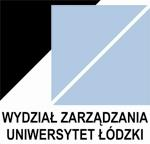 WYDZIAŁ ZARZĄDZANIA
UNIWERSYTET ŁÓDZKI